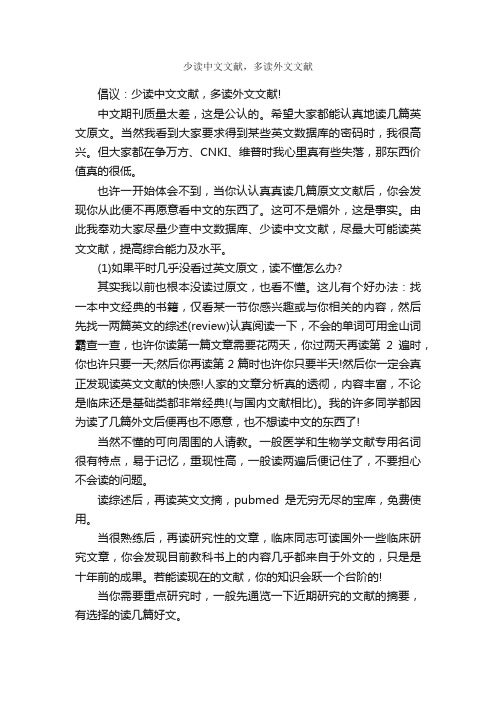 少读中文文献，多读外文文献

倡议：少读中文文献，多读外文文献!

中文期刊质量太差，这是公认的。希望大家都能认真地读几篇英文原文。当然我看到大家要求得到某些英文数据库的密码时，我很高兴。但大家都在争万方、CNKI、维普时我心里真有些失落，那东西价值真的很低。

也许一开始体会不到，当你认认真真读几篇原文文献后，你会发现你从此便不再愿意看中文的东西了。这可不是媚外，这是事实。由此我奉劝大家尽量少查中文数据库、少读中文文献，尽最大可能读英文文献，提高综合能力及水平。

(1)如果平时几乎没看过英文原文，读不懂怎么办?

其实我以前也根本没读过原文，也看不懂。这儿有个好办法：找一本中文经典的书籍，仅看某一节你感兴趣或与你相关的内容，然后先找一两篇英文的综述(review)认真阅读一下，不会的单词可用金山词霸查一查，也许你读第一篇文章需要花两天，你过两天再读第 2 遍时，你也许只要一天;然后你再读第 2 篇时也许你只要半天!然后你一定会真正发现读英文文献的快感!人家的文章分析真的透彻，内容丰富，不论是临床还是基础类都非常经典!(与国内文献相比)。我的许多同学都因为读了几篇外文后便再也不愿意，也不想读中文的东西了!

当然不懂的可向周围的人请教。一般医学和生物学文献专用名词很有特点，易于记忆，重现性高，一般读两遍后便记住了，不要担心不会读的问题。

读综述后，再读英文文摘，pubmed 是无穷无尽的宝库，免费使用。

当很熟练后，再读研究性的文章，临床同志可读国外一些临床研究文章，你会发现目前教科书上的内容几乎都来自于外文的，只是是十年前的成果。若能读现在的文献，你的知识会跃一个台阶的!

当你需要重点研究时，一般先通览一下近期研究的文献的摘要，有选择的读几篇好文。